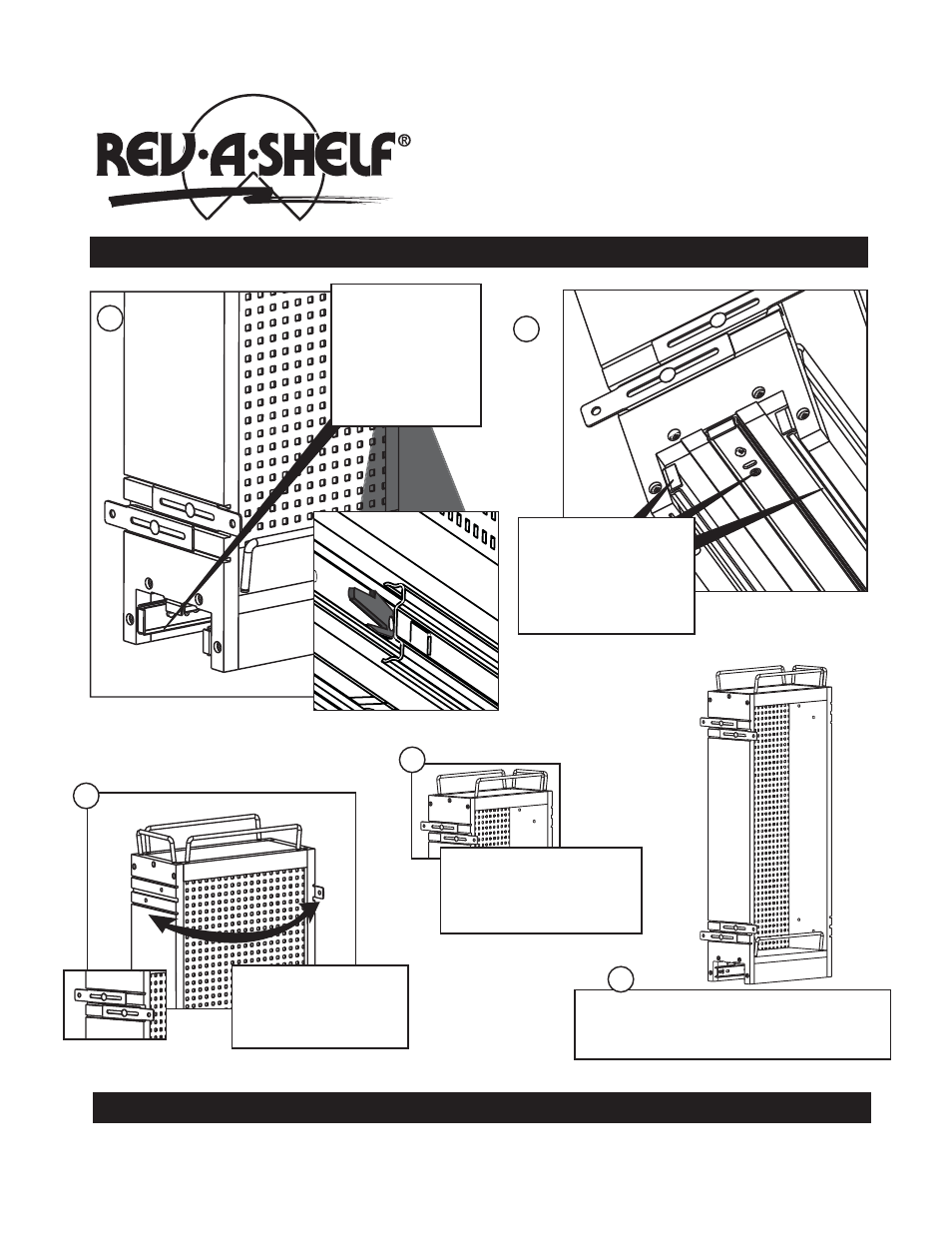 REV·A·SHELF®